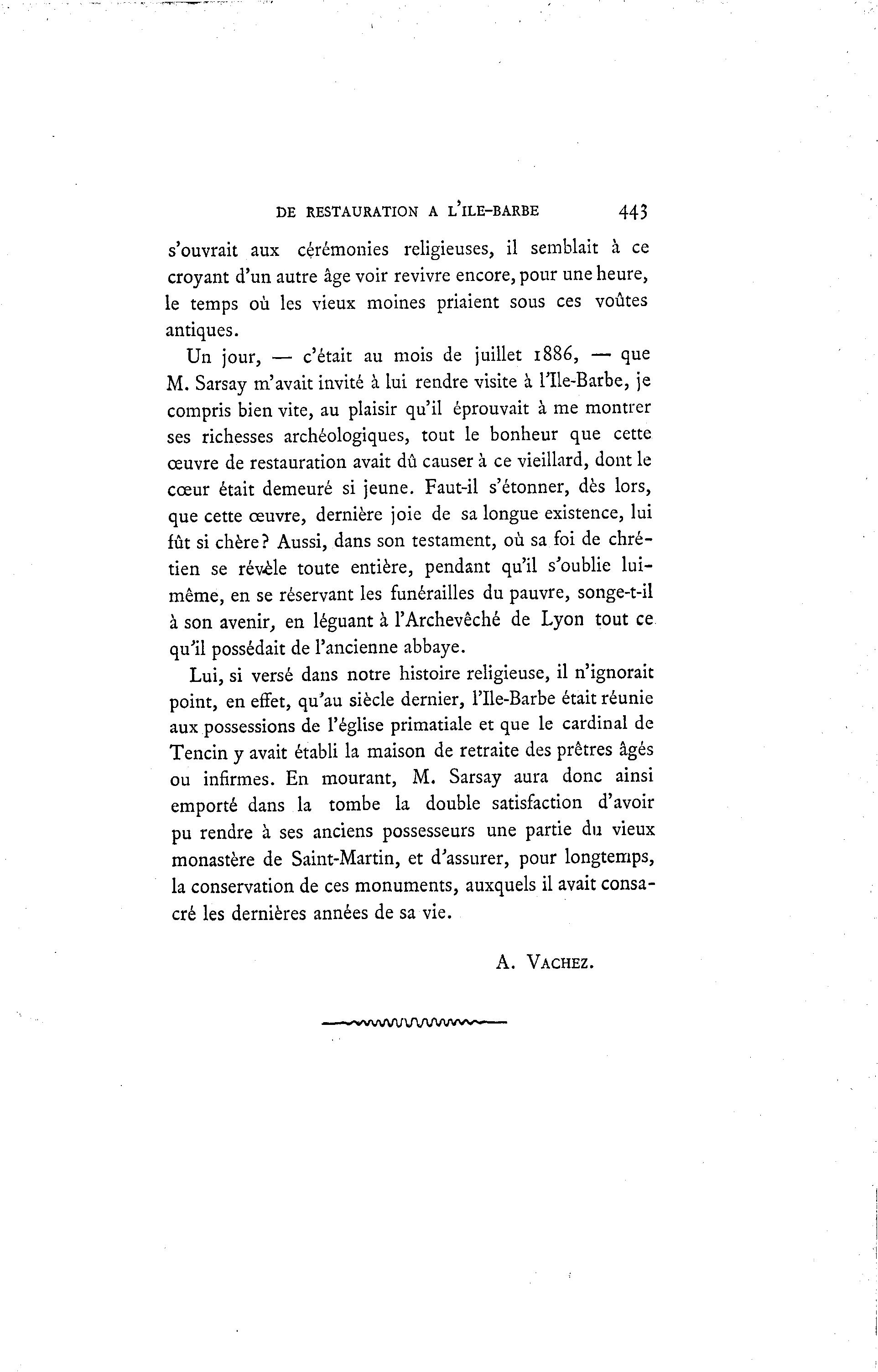 DE RESTAURATION A L'ILE-BARBE 443

s'ouvrait aux cérémonies religieuses, il semblait à ce croyant d'un autre âge voir revivre encore, pour une heure, le temps où les vieux moines priaient sous ces voûtes antiques.

Un jour, — c'était au mois de juillet 1886, — que M. Sarsay m'avait invité à lui rendre visite à l'Ile-Barbe, je compris bien vite, au plaisir qu'il éprouvait à me montrer ses richesses archéologiques, tout le bonheur que cette œuvre de restauration avait dû causer à ce vieillard, dont le cœur était demeuré si jeune. Faut-il s'étonner, dès lors, que cette œuvre, dernière joie de sa longue existence, lui fût si chère? Aussi, dans son testament, où sa foi de chrétien se révèle toute entière, pendant qu'il s'oublie lui-même, en se réservant les funérailles du pauvre, songe-t-il à son avenir, en léguant à l'Archevêché de Lyon tout ce qu'il possédait de l'ancienne abbaye.

Lui, si versé dans notre histoire religieuse, il n'ignorait point, en effet, qu'au siècle dernier, l'Ile-Barbe était réunie aux possessions de l'église primatiale et que le cardinal de Tencin y avait établi la maison de retraite des prêtres âgés ou infirmes. En mourant, M. Sarsay aura donc ainsi emporté dans la tombe la double satisfaction d'avoir pu rendre à ses anciens possesseurs une partie du vieux monastère de Saint-Martin, et d'assurer, pour longtemps, la conservation de ces monuments, auxquels il avait consacré les dernières années de sa vie.

A. VACHEZ.